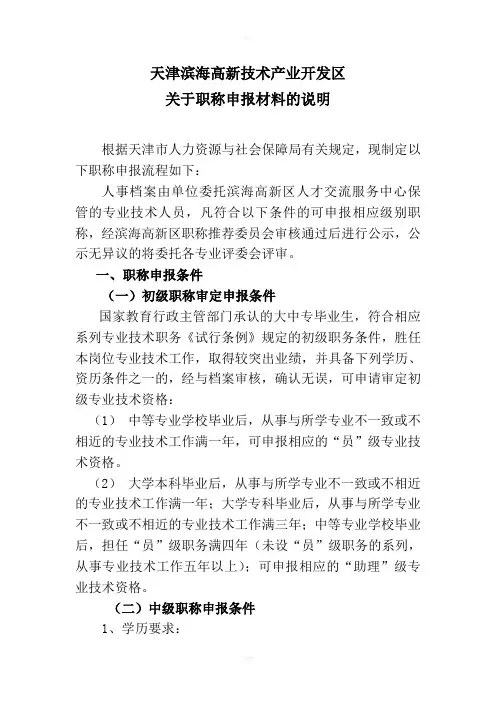 天津滨海高新技术产业开发区
关于职称申报材料的说明

根据天津市人力资源与社会保障局有关规定，现制定以下职称申报流程如下：

人事档案由单位委托滨海高新区人才交流服务中心保管的专业技术人员，凡符合以下条件的可申报相应级别职称，经滨海高新区职称推荐委员会审核通过后进行公示，公示无异议的将委托各专业评委会评审。

一、职称申报条件

（一）初级职称审定申报条件

国家教育行政主管部门承认的大中专毕业生，符合相应系列专业技术职务《试行条例》规定的初级职务条件，胜任本岗位专业技术工作，取得较突出业绩，并具备下列学历、资历条件之一的，经与档案审核，确认无误，可申请审定初级专业技术资格：

（1） 中等专业学校毕业后，从事与所学专业不一致或不相近的专业技术工作满一年，可申报相应的“员”级专业技术资格。

（2） 大学本科毕业后，从事与所学专业不一致或不相近的专业技术工作满一年；大学专科毕业后，从事与所学专业不一致或不相近的专业技术工作满三年；中等专业学校毕业后，担任“员”级职务满四年（未设“员”级职务的系列，从事专业技术工作五年以上）；可申报相应的“助理”级专业技术资格。

（二）中级职称申报条件

1、学历要求：